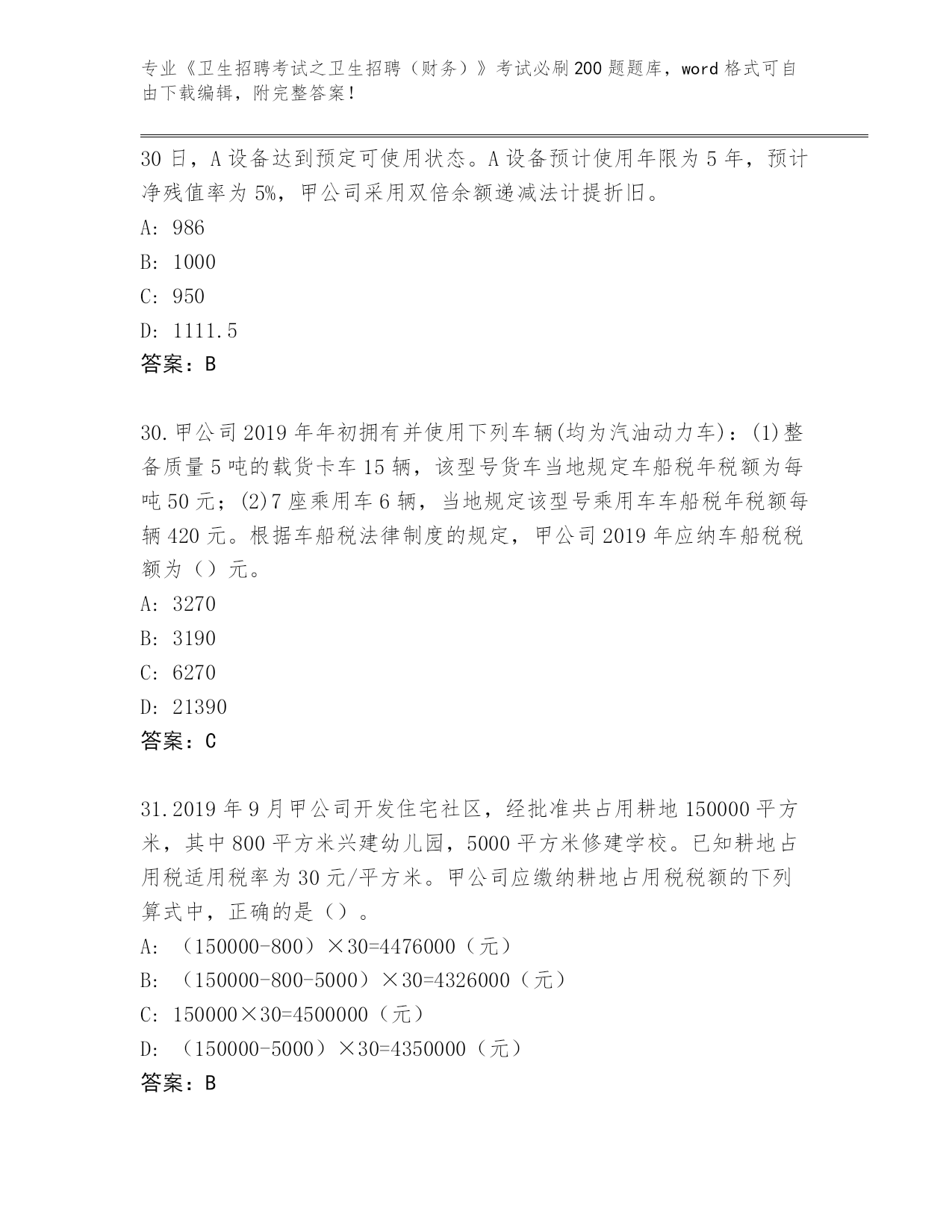 专业《卫生招聘考试之卫生招聘（财务）》考试必刷200题题库，word格式可自由下载编辑，附完整答案！

30日，A设备达到预定可使用状态。A设备预计使用年限为5年，预计净残值率为5%，甲公司采用双倍余额递减法计提折旧。

A: 986

B: 1000

C: 950

D: 1111.5

答案：B

30.甲公司2019年年初拥有并使用下列车辆(均为汽油动力车)：(1)整备质量5吨的载货卡车15辆，该型号货车当地规定车船税年税额为每吨50元；(2)7座乘用车6辆，当地规定该型号乘用车车船税年税额每辆420元。根据车船税法律制度的规定，甲公司2019年应纳车船税税额为（）元。

A: 3270

B: 3190

C: 6270

D: 21390

答案：C

31.2019年9月甲公司开发住宅社区，经批准共占用耕地150000平方米，其中800平方米兴建幼儿园，5000平方米修建学校。已知耕地占用税适用税率为30元/平方米。甲公司应缴纳耕地占用税税额的下列算式中，正确的是（）。

A: （150000-800）×30=4476000（元）

B: （150000-800-5000）×30=4326000（元）

C: 150000×30=4500000（元）

D: （150000-5000）×30=4350000（元）

答案：B